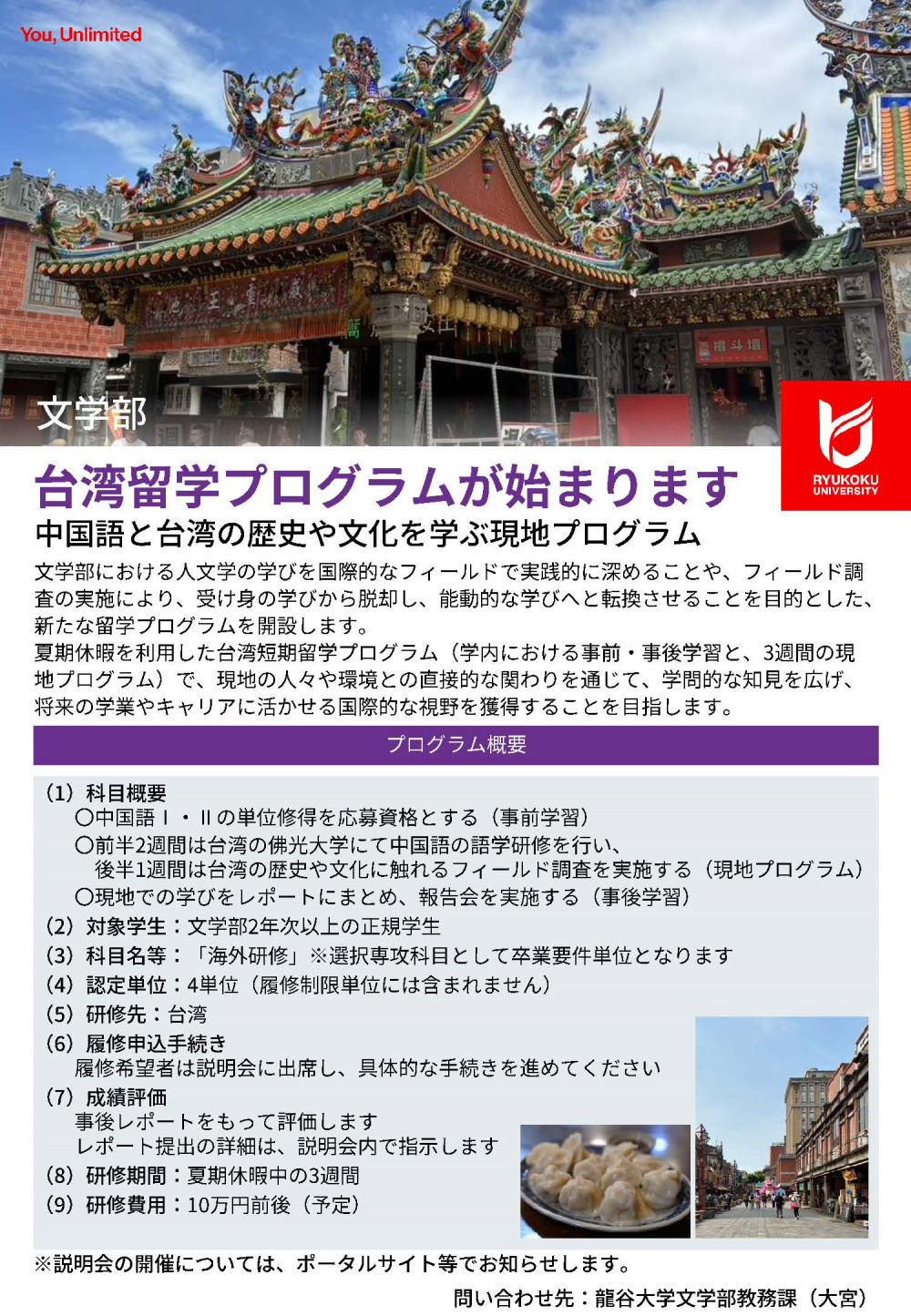 You, Unlimited

文学部

RYUKOKU UNIVERSITY

台湾留学プログラムが始まります
中国語と台湾の歴史や文化を学ぶ現地プログラム

文学部における人文学の学びを国際的なフィールドで実践的に深めることや、フィールド調査の実施により、受け身の学びから脱却し、能動的な学びへと転換させることを目的とした、新たな留学プログラムを開設します。
夏期休暇を利用した台湾短期留学プログラム（学内における事前・事後学習と、3週間の現地プログラム）で、現地の人々や環境との直接的な関わりを通じて、学問的な知見を広げ、将来の学業やキャリアに活かせる国際的な視野を獲得することを目指します。

プログラム概要

（1）科目概要
〇中国語Ⅰ・Ⅱの単位修得を応募資格とする（事前学習）
〇前半2週間は台湾の佛光大学にて中国語の語学研修を行い、後半1週間は台湾の歴史や文化に触れるフィールド調査を実施する（現地プログラム）
〇現地での学びをレポートにまとめ、報告会を実施する（事後学習）
（2）対象学生：文学部2年次以上の正規学生
（3）科目名等：「海外研修」※選択専攻科目として卒業要件単位となります
（4）認定単位：4単位（履修制限単位には含まれません）
（5）研修先：台湾
（6）履修申込手続き
履修希望者は説明会に出席し、具体的な手続きを進めてください
（7）成績評価
事後レポートをもって評価します
レポート提出の詳細は、説明会内で指示します
（8）研修期間：夏期休暇中の3週間
（9）研修費用：10万円前後（予定）

※説明会の開催については、ポータルサイト等でお知らせします。

問い合わせ先：龍谷大学文学部教務課（大宮）